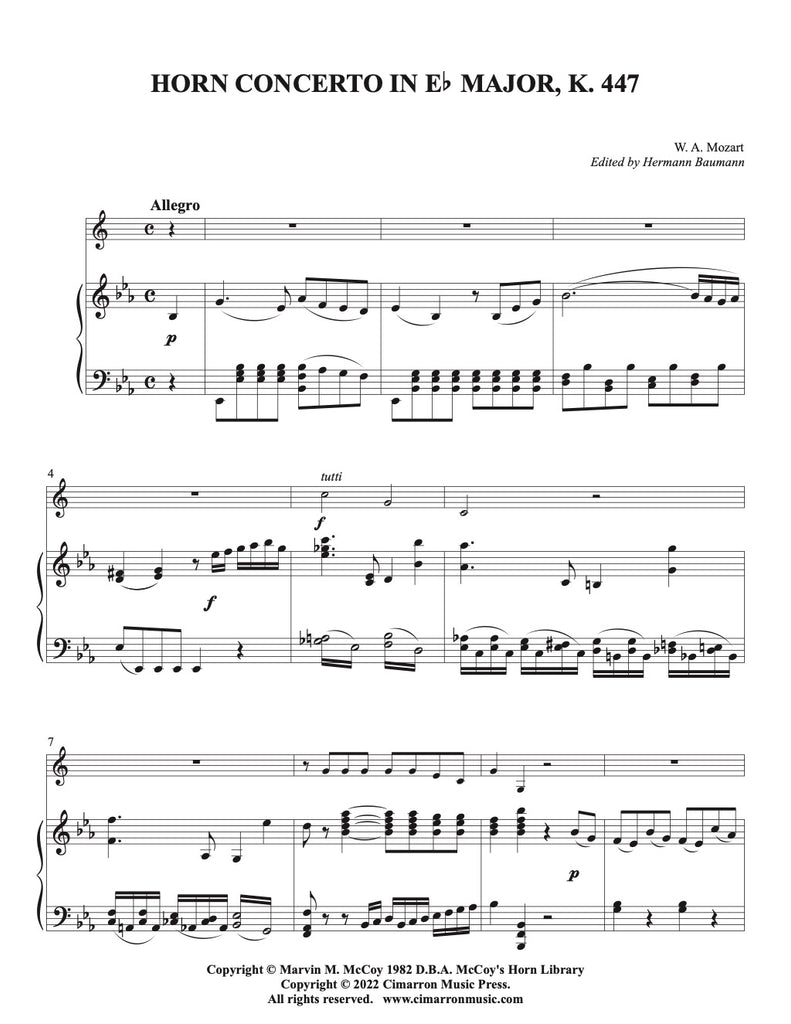 HORN CONCERTO IN E♭ MAJOR, K. 447

W. A. Mozart
Edited by Hermann Baumann

Allegro

p

4

tutti

f

f

7

p

Copyright © Marvin M. McCoy 1982 D.B.A. McCoy's Horn Library
Copyright © 2022 Cimarron Music Press.
All rights reserved. www.cimarronmusic.com